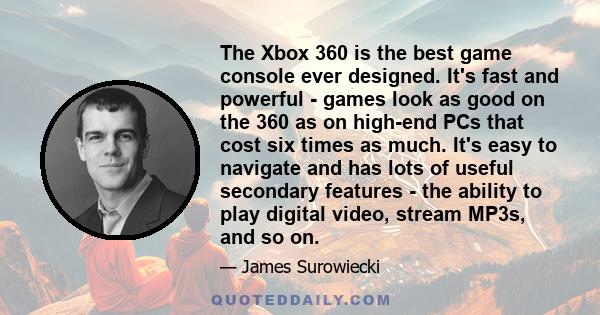 The Xbox 360 is the best game console ever designed. It's fast and powerful - games look as good on the 360 as on high-end PCs that cost six times as much. It's easy to navigate and has lots of useful secondary features - the ability to play digital video, stream MP3s, and so on.

— James Surowiecki

QUOTEDDAILY.COM